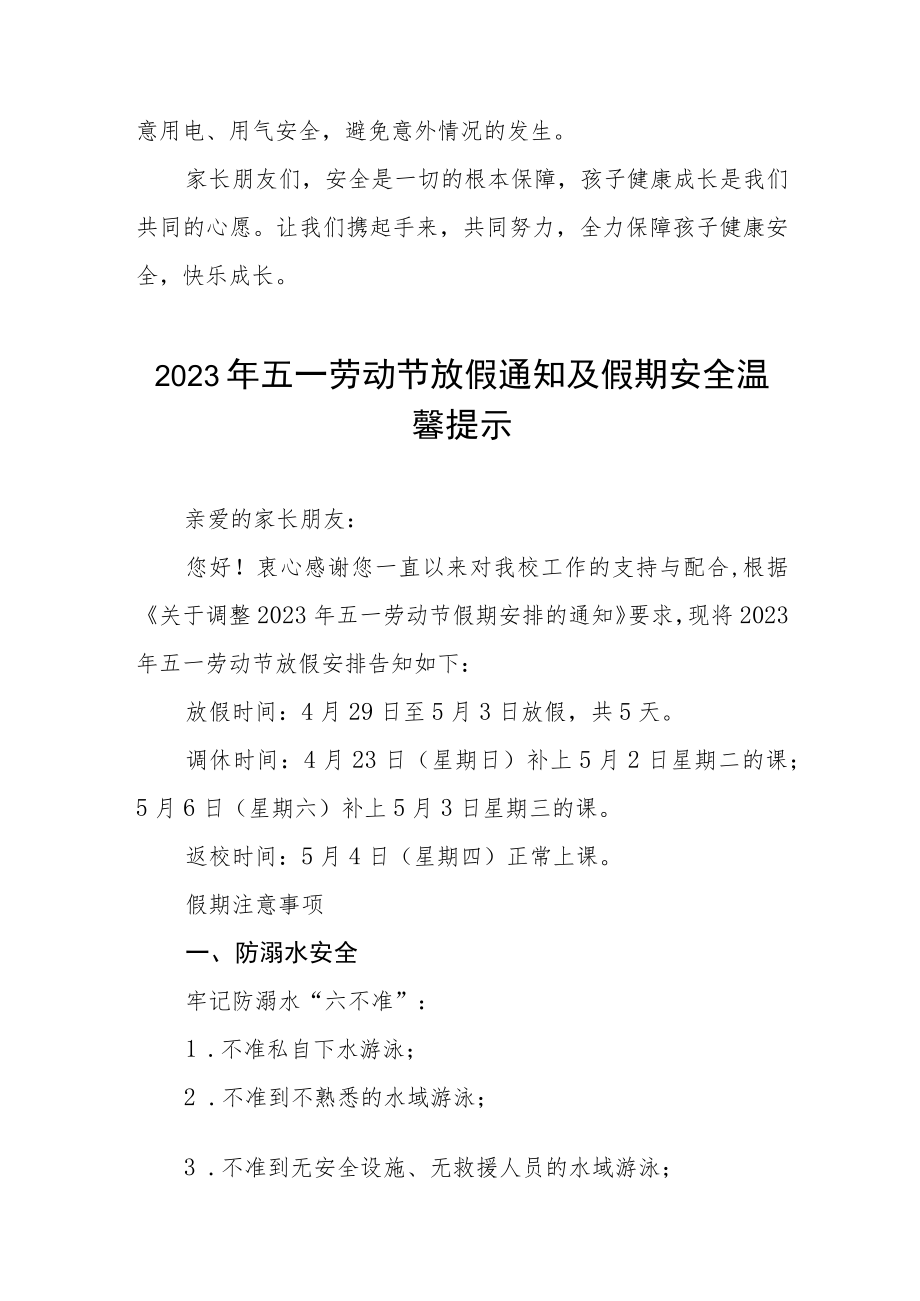 意用电、用气安全，避免意外情况的发生。

家长朋友们，安全是一切的根本保障，孩子健康成长是我们共同的心愿。让我们携起手来，共同努力，全力保障孩子健康安全，快乐成长。

2023年五一劳动节放假通知及假期安全温馨提示

亲爱的家长朋友：

您好！衷心感谢您一直以来对我校工作的支持与配合,根据《关于调整2023年五一劳动节假期安排的通知》要求,现将2023年五一劳动节放假安排告知如下：

放假时间：4月29日至5月3日放假，共5天。

调休时间：4月23日（星期日）补上5月2日星期二的课；5月6日（星期六）补上5月3日星期三的课。

返校时间：5月4日（星期四）正常上课。

假期注意事项

一、防溺水安全

牢记防溺水“六不准”：

1．不准私自下水游泳；

2．不准到不熟悉的水域游泳；

3．不准到无安全设施、无救援人员的水域游泳；